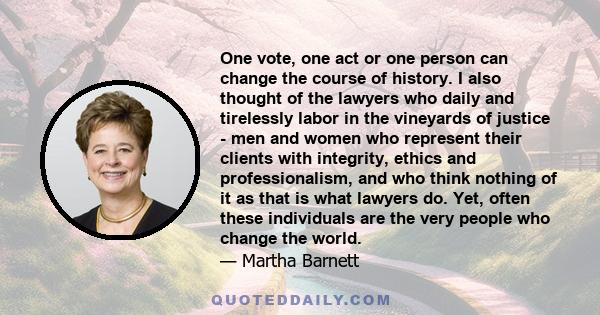 One vote, one act or one person can change the course of history. I also thought of the lawyers who daily and tirelessly labor in the vineyards of justice - men and women who represent their clients with integrity, ethics and professionalism, and who think nothing of it as that is what lawyers do. Yet, often these individuals are the very people who change the world.
— Martha Barnett

QUOTEDDAILY.COM